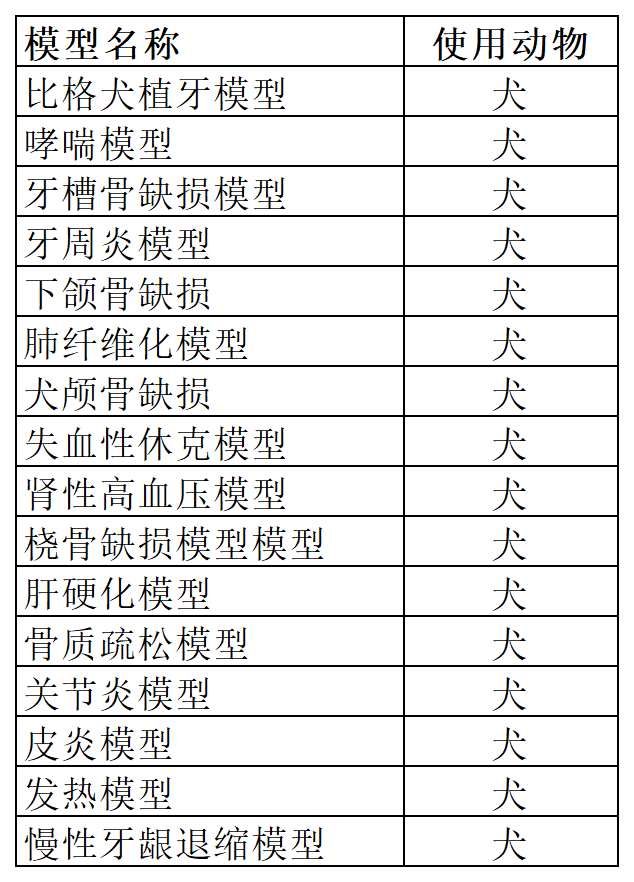 | 模型名称 | 使用动物 |
|---|---|
| 比格犬植牙模型 | 犬 |
| 哮喘模型 | 犬 |
| 牙槽骨缺损模型 | 犬 |
| 牙周炎模型 | 犬 |
| 下颌骨缺损 | 犬 |
| 肺纤维化模型 | 犬 |
| 犬颅骨缺损 | 犬 |
| 失血性休克模型 | 犬 |
| 肾性高血压模型 | 犬 |
| 桡骨缺损模型模型 | 犬 |
| 肝硬化模型 | 犬 |
| 骨质疏松模型 | 犬 |
| 关节炎模型 | 犬 |
| 皮炎模型 | 犬 |
| 发热模型 | 犬 |
| 慢性牙龈退缩模型 | 犬 |